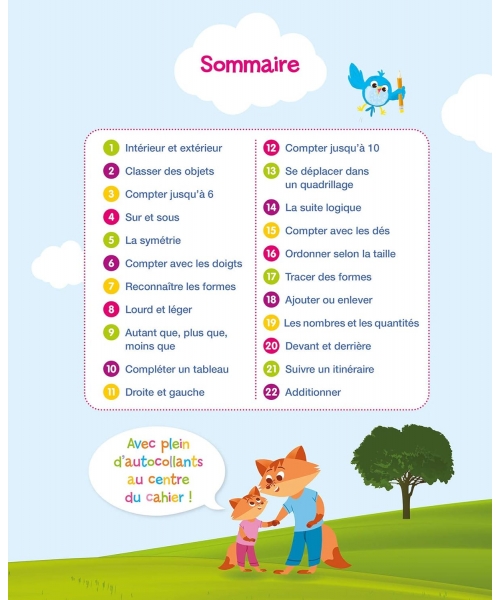 Sommaire

1 Intérieur et extérieur
2 Classer des objets
3 Compter jusqu'à 6
4 Sur et sous
5 La symétrie
6 Compter avec les doigts
7 Reconnaître les formes
8 Lourd et léger
9 Autant que, plus que, moins que
10 Compléter un tableau
11 Droite et gauche

12 Compter jusqu'à 10
13 Se déplacer dans un quadrillage
14 La suite logique
15 Compter avec les dés
16 Ordonner selon la taille
17 Tracer des formes
18 Ajouter ou enlever
19 Les nombres et les quantités
20 Devant et derrière
21 Suivre un itinéraire
22 Additionner

Avec plein d'autocollants au centre du cahier !